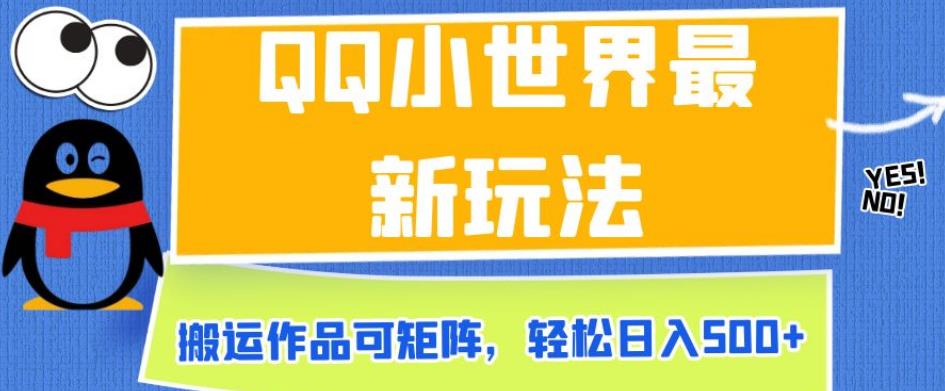 QQ小世界最新玩法

YES!
NO!

搬运作品可矩阵，轻松日入500+